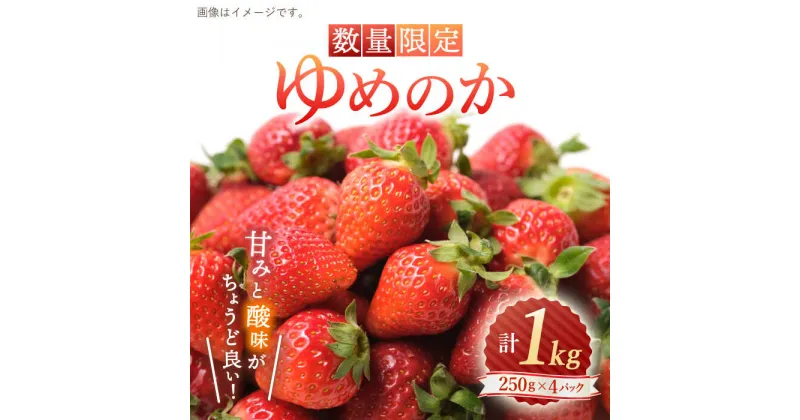 画像はイメージです。

数量限定

ゆめのか

甘みと酸味がちょうど良い!

計1kg

250g×4パック